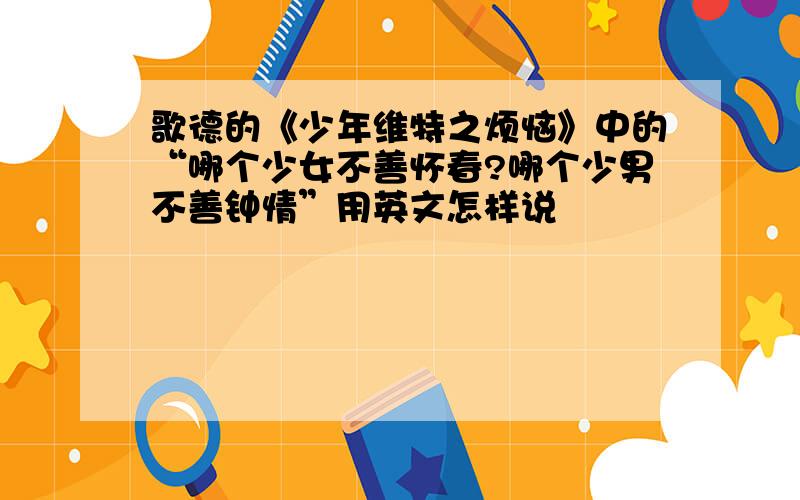 歌德的《少年维特之烦恼》中的“哪个少女不善怀春?哪个少男不善钟情”用英文怎样说